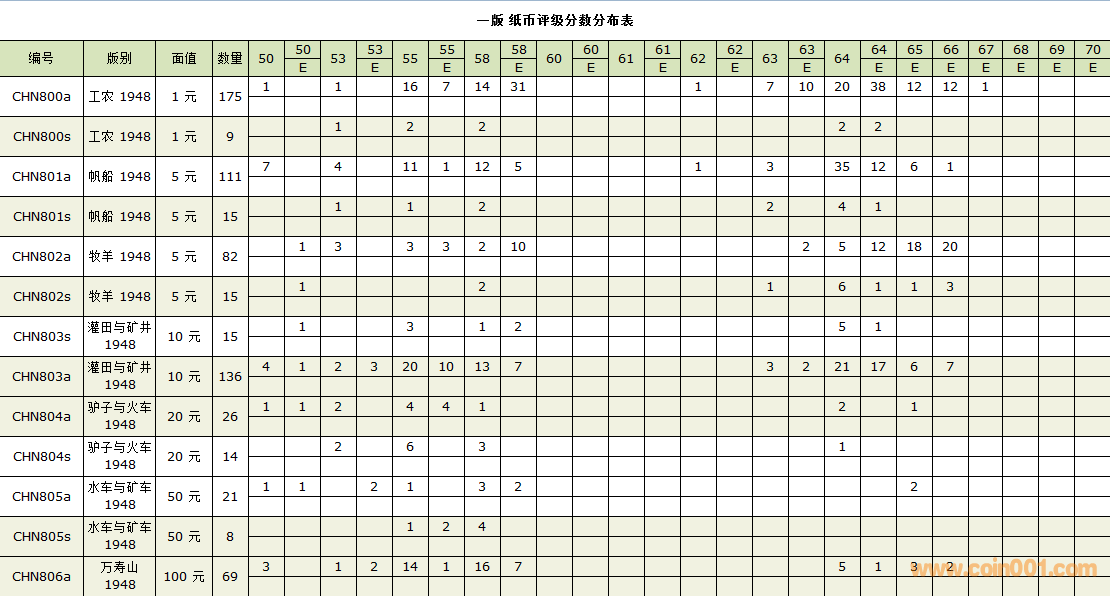 一版 纸币评级分数分布表

| 编号 | 版别 | 面值 | 数量 | 50 | 50 E | 53 | 53 E | 55 | 55 E | 58 | 58 E | 60 | 60 E | 61 | 61 E | 62 | 62 E | 63 | 63 E | 64 | 64 E | 65 E | 66 E | 67 E | 68 E | 69 E | 70 E |
|---|---|---|---|---|---|---|---|---|---|---|---|---|---|---|---|---|---|---|---|---|---|---|---|---|---|---|---|
| CHN800a | 工农 1948 | 1 元 | 175 | 1 | | 1 | | 16 | 7 | 14 | 31 | | | | | 1 | | 7 | 10 | 20 | 38 | 12 | 12 | 1 | | | |
| CHN800s | 工农 1948 | 1 元 | 9 | | | 1 | | 2 | | 2 | | | | | | | | | | 2 | 2 | | | | | | |
| CHN801a | 帆船 1948 | 5 元 | 111 | 7 | | 4 | | 11 | 1 | 12 | 5 | | | | | 1 | | 3 | | 35 | 12 | 6 | 1 | | | | |
| CHN801s | 帆船 1948 | 5 元 | 15 | | | 1 | | 1 | | 2 | | | | | | | | 2 | | 4 | 1 | | | | | | |
| CHN802a | 牧羊 1948 | 5 元 | 82 | | 1 | 3 | | 3 | 3 | 2 | 10 | | | | | | | | 2 | 5 | 12 | 18 | 20 | | | | |
| CHN802s | 牧羊 1948 | 5 元 | 15 | | 1 | | | | | 2 | | | | | | | | 1 | | 6 | 1 | 1 | 3 | | | | |
| CHN803s | 灌田与矿井 1948 | 10 元 | 15 | | 1 | | | 3 | | 1 | 2 | | | | | | | | | 5 | 1 | | | | | | |
| CHN803a | 灌田与矿井 1948 | 10 元 | 136 | 4 | 1 | 2 | 3 | 20 | 10 | 13 | 7 | | | | | | | 3 | 2 | 21 | 17 | 6 | 7 | | | | |
| CHN804a | 驴子与火车 1948 | 20 元 | 26 | 1 | 1 | 2 | | 4 | 4 | 1 | | | | | | | | | | 2 | | 1 | | | | | |
| CHN804s | 驴子与火车 1948 | 20 元 | 14 | | | 2 | | 6 | | 3 | | | | | | | | | | 1 | | | | | | | |
| CHN805a | 水车与矿车 1948 | 50 元 | 21 | 1 | 1 | | 2 | 1 | | 3 | 2 | | | | | | | | | | | 2 | | | | | |
| CHN805s | 水车与矿车 1948 | 50 元 | 8 | | | | | 1 | 2 | 4 | | | | | | | | | | | | | | | | | |
| CHN806a | 万寿山 1948 | 100 元 | 69 | 3 | | 1 | 2 | 14 | 1 | 16 | 7 | | | | | | | | | 5 | 1 | 3 | 2 | | | | |

www.coin001.com